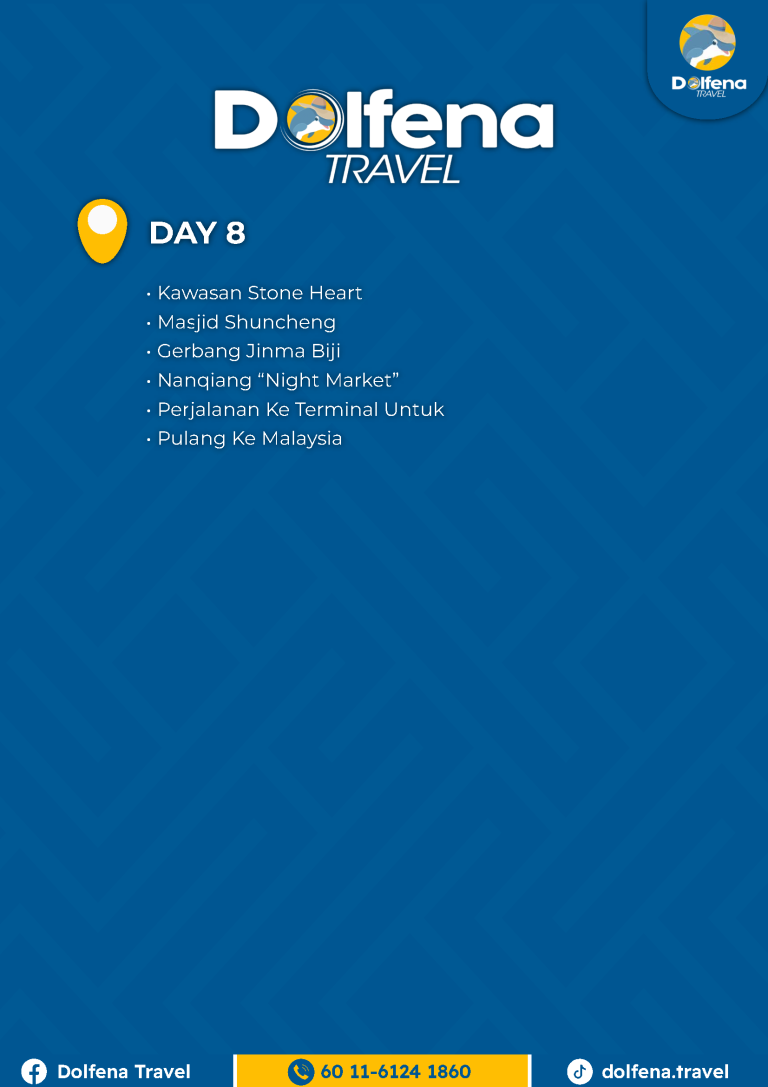 Dolfena
TRAVEL

Dolfena
TRAVEL

DAY 8

• Kawasan Stone Heart
• Masjid Shuncheng
• Gerbang Jinma Biji
• Nanqiang "Night Market"
• Perjalanan Ke Terminal Untuk
• Pulang Ke Malaysia

Dolfena Travel

60 11-6124 1860

dolfena.travel